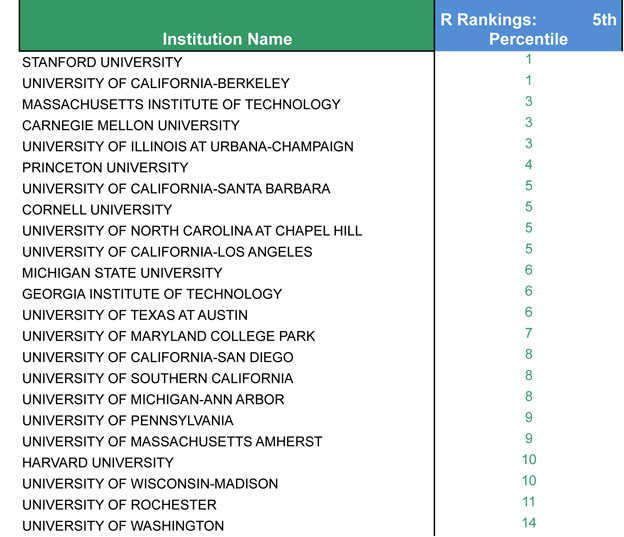 | Institution Name | R Rankings: 5th Percentile |
|---|---|
| STANFORD UNIVERSITY | 1 |
| UNIVERSITY OF CALIFORNIA-BERKELEY | 1 |
| MASSACHUSETTS INSTITUTE OF TECHNOLOGY | 3 |
| CARNEGIE MELLON UNIVERSITY | 3 |
| UNIVERSITY OF ILLINOIS AT URBANA-CHAMPAIGN | 3 |
| PRINCETON UNIVERSITY | 4 |
| UNIVERSITY OF CALIFORNIA-SANTA BARBARA | 5 |
| CORNELL UNIVERSITY | 5 |
| UNIVERSITY OF NORTH CAROLINA AT CHAPEL HILL | 5 |
| UNIVERSITY OF CALIFORNIA-LOS ANGELES | 5 |
| MICHIGAN STATE UNIVERSITY | 6 |
| GEORGIA INSTITUTE OF TECHNOLOGY | 6 |
| UNIVERSITY OF TEXAS AT AUSTIN | 6 |
| UNIVERSITY OF MARYLAND COLLEGE PARK | 7 |
| UNIVERSITY OF CALIFORNIA-SAN DIEGO | 8 |
| UNIVERSITY OF SOUTHERN CALIFORNIA | 8 |
| UNIVERSITY OF MICHIGAN-ANN ARBOR | 8 |
| UNIVERSITY OF PENNSYLVANIA | 9 |
| UNIVERSITY OF MASSACHUSETTS AMHERST | 9 |
| HARVARD UNIVERSITY | 10 |
| UNIVERSITY OF WISCONSIN-MADISON | 10 |
| UNIVERSITY OF ROCHESTER | 11 |
| UNIVERSITY OF WASHINGTON | 14 |